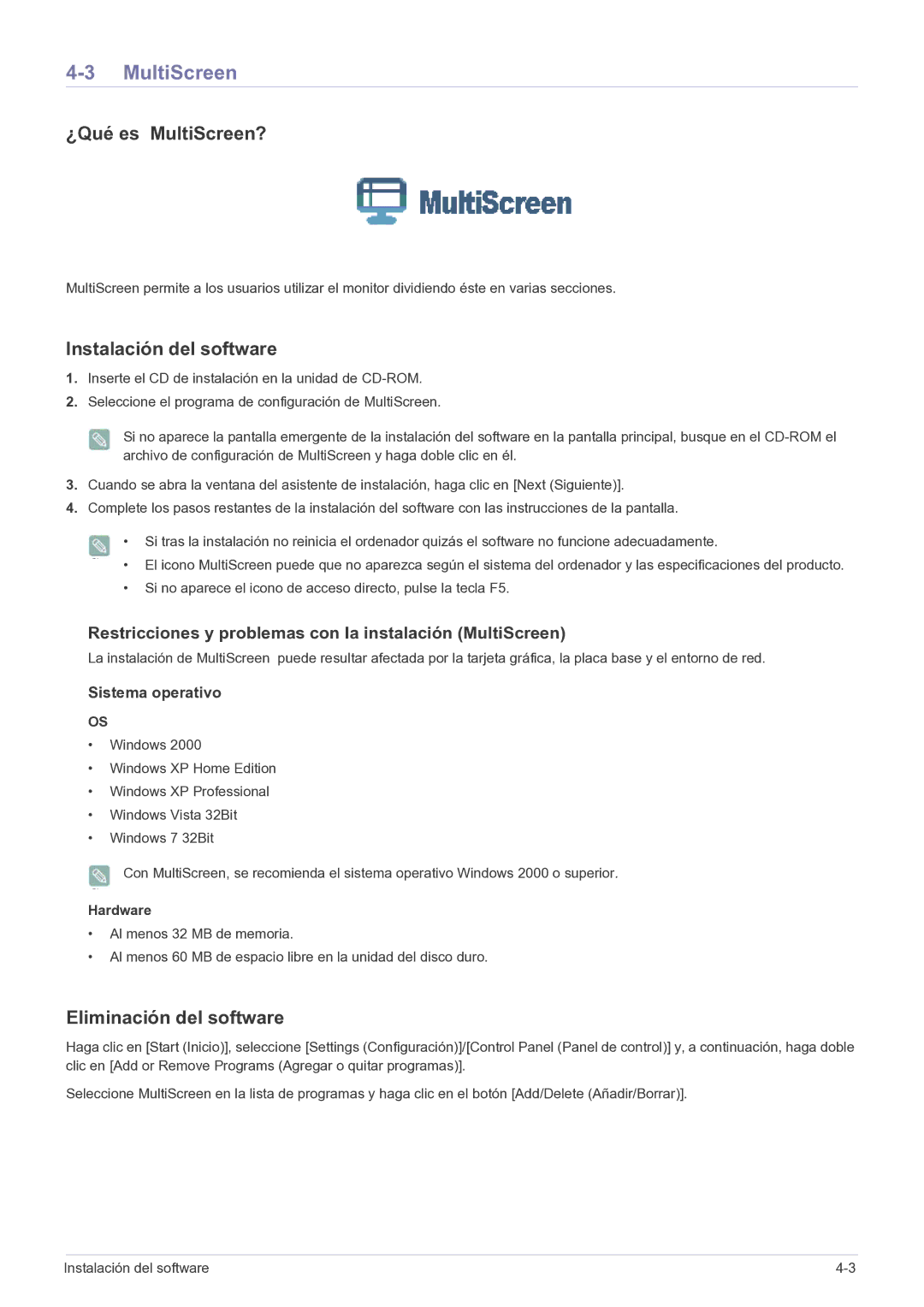 4-3 MultiScreen

¿Qué es MultiScreen?

MultiScreen

MultiScreen permite a los usuarios utilizar el monitor dividiendo éste en varias secciones.

Instalación del software

1. Inserte el CD de instalación en la unidad de CD-ROM.
2. Seleccione el programa de configuración de MultiScreen.

Si no aparece la pantalla emergente de la instalación del software en la pantalla principal, busque en el CD-ROM el archivo de configuración de MultiScreen y haga doble clic en él.

3. Cuando se abra la ventana del asistente de instalación, haga clic en [Next (Siguiente)].
4. Complete los pasos restantes de la instalación del software con las instrucciones de la pantalla.

• Si tras la instalación no reinicia el ordenador quizás el software no funcione adecuadamente.
• El icono MultiScreen puede que no aparezca según el sistema del ordenador y las especificaciones del producto.
• Si no aparece el icono de acceso directo, pulse la tecla F5.

Restricciones y problemas con la instalación (MultiScreen)

La instalación de MultiScreen puede resultar afectada por la tarjeta gráfica, la placa base y el entorno de red.

Sistema operativo

OS
• Windows 2000
• Windows XP Home Edition
• Windows XP Professional
• Windows Vista 32Bit
• Windows 7 32Bit

Con MultiScreen, se recomienda el sistema operativo Windows 2000 o superior.

Hardware
• Al menos 32 MB de memoria.
• Al menos 60 MB de espacio libre en la unidad del disco duro.

Eliminación del software

Haga clic en [Start (Inicio)], seleccione [Settings (Configuración)]/[Control Panel (Panel de control)] y, a continuación, haga doble clic en [Add or Remove Programs (Agregar o quitar programas)].

Seleccione MultiScreen en la lista de programas y haga clic en el botón [Add/Delete (Añadir/Borrar)].

Instalación del software 4-3